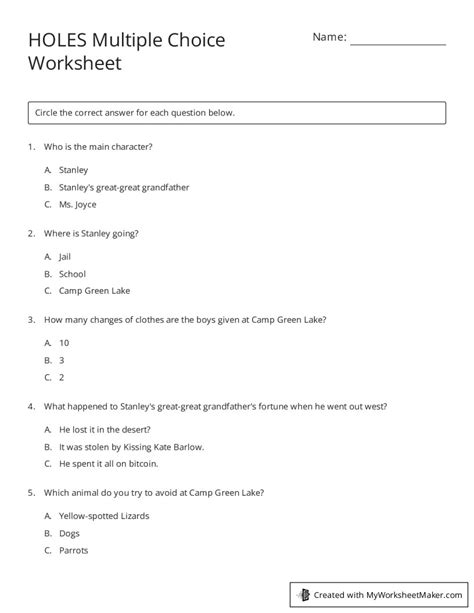 HOLES Multiple Choice Worksheet

Name: _______________

Circle the correct answer for each question below.

1. Who is the main character?

A. Stanley
B. Stanley's great-great grandfather
C. Ms. Joyce

2. Where is Stanley going?

A. Jail
B. School
C. Camp Green Lake

3. How many changes of clothes are the boys given at Camp Green Lake?

A. 10
B. 3
C. 2

4. What happened to Stanley's great-great grandfather's fortune when he went out west?

A. He lost it in the desert?
B. It was stolen by Kissing Kate Barlow.
C. He spent it all on bitcoin.

5. Which animal do you try to avoid at Camp Green Lake?

A. Yellow-spotted Lizards
B. Dogs
C. Parrots

Created with MyWorksheetMaker.com